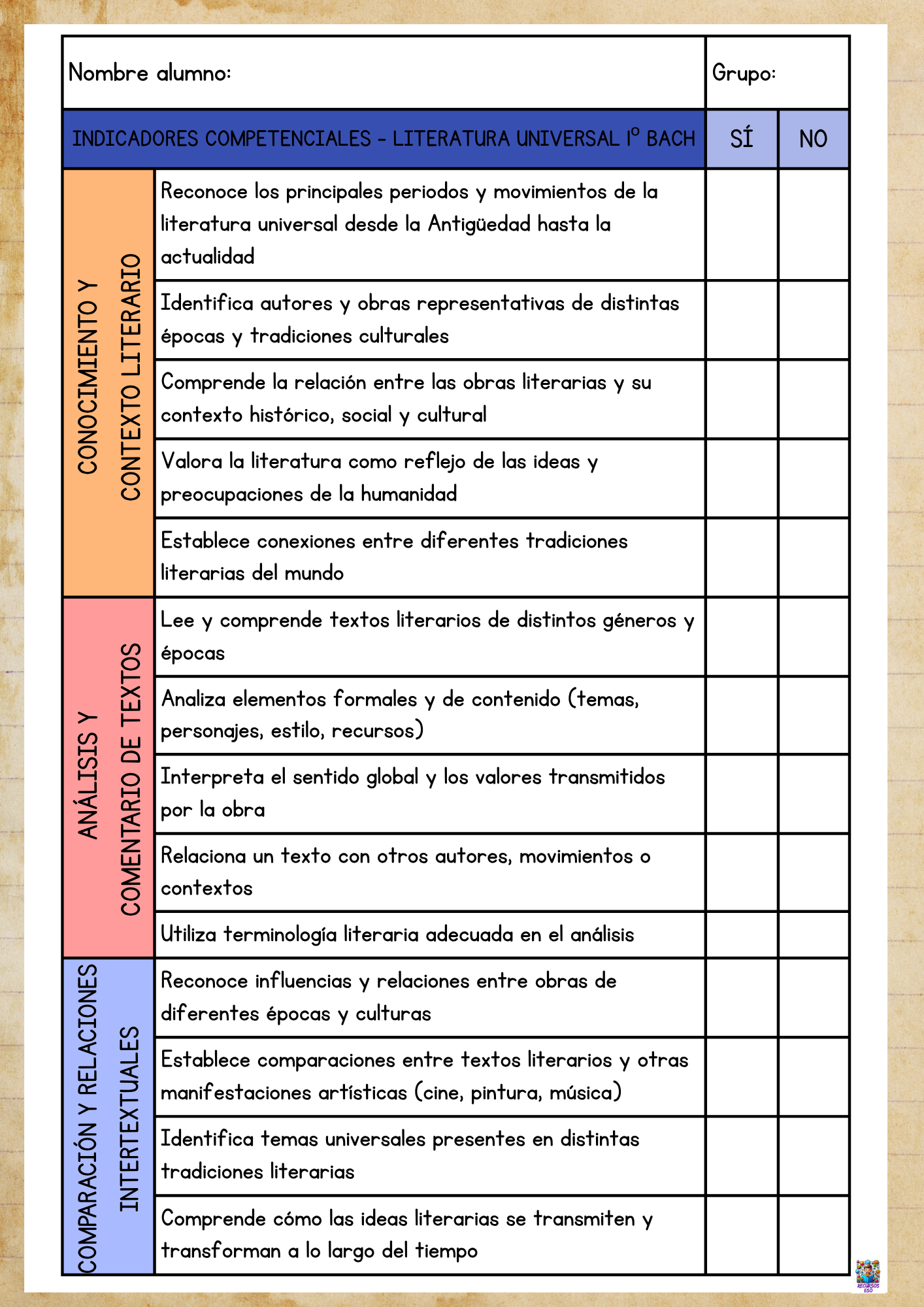 | Nombre alumno: | | Grupo: | |
|---|---|---|---|
| INDICADORES COMPETENCIALES - LITERATURA UNIVERSAL 1º BACH | | SÍ | NO |
| CONOCIMIENTO Y CONTEXTO LITERARIO | Reconoce los principales periodos y movimientos de la literatura universal desde la Antigüedad hasta la actualidad | | |
| | Identifica autores y obras representativas de distintas épocas y tradiciones culturales | | |
| | Comprende la relación entre las obras literarias y su contexto histórico, social y cultural | | |
| | Valora la literatura como reflejo de las ideas y preocupaciones de la humanidad | | |
| | Establece conexiones entre diferentes tradiciones literarias del mundo | | |
| ANÁLISIS Y COMENTARIO DE TEXTOS | Lee y comprende textos literarios de distintos géneros y épocas | | |
| | Analiza elementos formales y de contenido (temas, personajes, estilo, recursos) | | |
| | Interpreta el sentido global y los valores transmitidos por la obra | | |
| | Relaciona un texto con otros autores, movimientos o contextos | | |
| | Utiliza terminología literaria adecuada en el análisis | | |
| COMPARACIÓN Y RELACIONES INTERTEXTUALES | Reconoce influencias y relaciones entre obras de diferentes épocas y culturas | | |
| | Establece comparaciones entre textos literarios y otras manifestaciones artísticas (cine, pintura, música) | | |
| | Identifica temas universales presentes en distintas tradiciones literarias | | |
| | Comprende cómo las ideas literarias se transmiten y transforman a lo largo del tiempo | | |

RECURSOS ESO